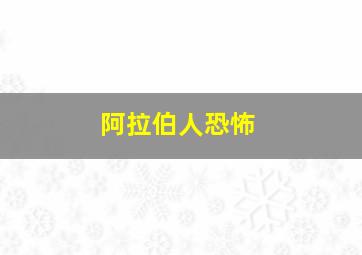 阿拉伯人恐怖